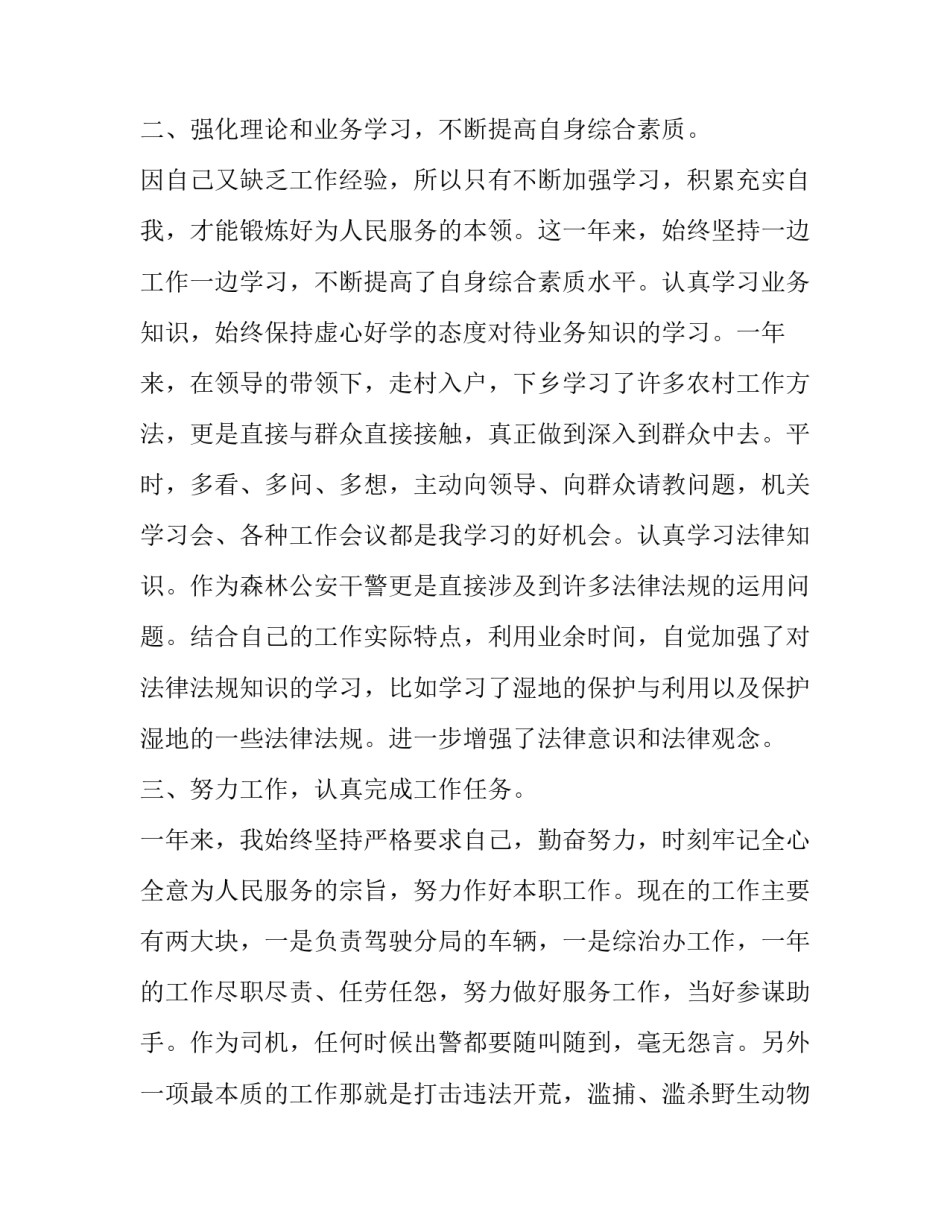 二、强化理论和业务学习，不断提高自身综合素质。

因自己又缺乏工作经验，所以只有不断加强学习，积累充实自我，才能锻炼好为人民服务的本领。这一年来，始终坚持一边工作一边学习，不断提高了自身综合素质水平。认真学习业务知识，始终保持虚心好学的态度对待业务知识的学习。一年来，在领导的带领下，走村入户，下乡学习了许多农村工作方法，更是直接与群众直接接触，真正做到深入到群众中去。平时，多看、多问、多想，主动向领导、向群众请教问题，机关学习会、各种工作会议都是我学习的好机会。认真学习法律知识。作为森林公安干警更是直接涉及到许多法律法规的运用问题。结合自己的工作实际特点，利用业余时间，自觉加强了对法律法规知识的学习，比如学习了湿地的保护与利用以及保护湿地的一些法律法规。进一步增强了法律意识和法律观念。

三、努力工作，认真完成工作任务。

一年来，我始终坚持严格要求自己，勤奋努力，时刻牢记全心全意为人民服务的宗旨，努力作好本职工作。现在的工作主要有两大块，一是负责驾驶分局的车辆，一是综治办工作，一年的工作尽职尽责、任劳任怨，努力做好服务工作，当好参谋助手。作为司机，任何时候出警都要随叫随到，毫无怨言。另外一项最本质的工作那就是打击违法开荒，滥捕、滥杀野生动物